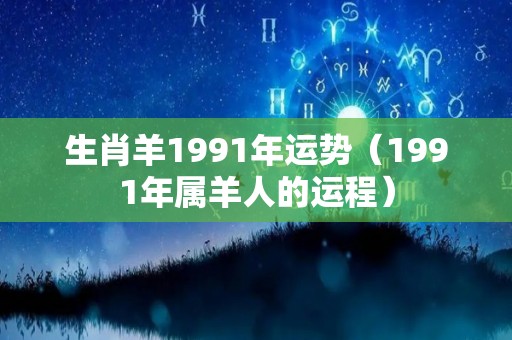 生肖羊1991年运势（1991年属羊人的运程）